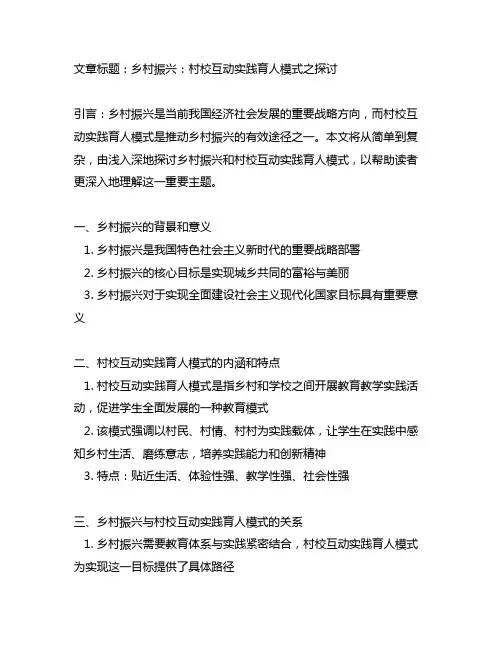 文章标题：乡村振兴：村校互动实践育人模式之探讨

引言：乡村振兴是当前我国经济社会发展的重要战略方向，而村校互动实践育人模式是推动乡村振兴的有效途径之一。本文将从简单到复杂，由浅入深地探讨乡村振兴和村校互动实践育人模式，以帮助读者更深入地理解这一重要主题。

一、乡村振兴的背景和意义
1. 乡村振兴是我国特色社会主义新时代的重要战略部署
2. 乡村振兴的核心目标是实现城乡共同的富裕与美丽
3. 乡村振兴对于实现全面建设社会主义现代化国家目标具有重要意义

二、村校互动实践育人模式的内涵和特点
1. 村校互动实践育人模式是指乡村和学校之间开展教育教学实践活动，促进学生全面发展的一种教育模式
2. 该模式强调以村民、村情、村村为实践载体，让学生在实践中感知乡村生活、磨练意志，培养实践能力和创新精神
3. 特点：贴近生活、体验性强、教学性强、社会性强

三、乡村振兴与村校互动实践育人模式的关系
1. 乡村振兴需要教育体系与实践紧密结合，村校互动实践育人模式为实现这一目标提供了具体路径